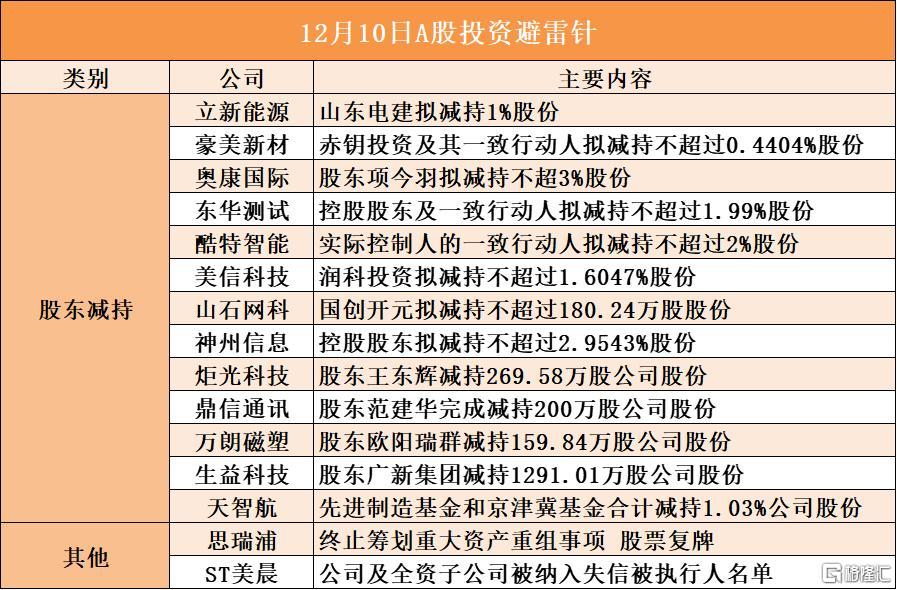 12月10日A股投资避雷针

| 类别 | 公司 | 主要内容 |
|---|---|---|
| 股东减持 | 立新能源 | 山东电建拟减持1%股份 |
|  | 豪美新材 | 赤钥投资及其一致行动人拟减持不超过0.4404%股份 |
|  | 奥康国际 | 股东项今羽拟减持不超3%股份 |
|  | 东华测试 | 控股股东及一致行动人拟减持不超过1.99%股份 |
|  | 酷特智能 | 实际控制人的一致行动人拟减持不超过2%股份 |
|  | 美信科技 | 润科投资拟减持不超过1.6047%股份 |
|  | 山石网科 | 国创开元拟减持不超过180.24万股股份 |
|  | 神州信息 | 控股股东拟减持不超过2.9543%股份 |
|  | 炬光科技 | 股东王东辉减持269.58万股公司股份 |
|  | 鼎信通讯 | 股东范建华完成减持200万股公司股份 |
|  | 万朗磁塑 | 股东欧阳瑞群减持159.84万股公司股份 |
|  | 生益科技 | 股东广新集团减持1291.01万股公司股份 |
|  | 天智航 | 先进制造基金和京津冀基金合计减持1.03%公司股份 |
| 其他 | 思瑞浦 | 终止筹划重大资产重组事项 股票复牌 |
|  | ST美晨 | 公司及全资子公司被纳入失信被执行人名单 |

格隆汇